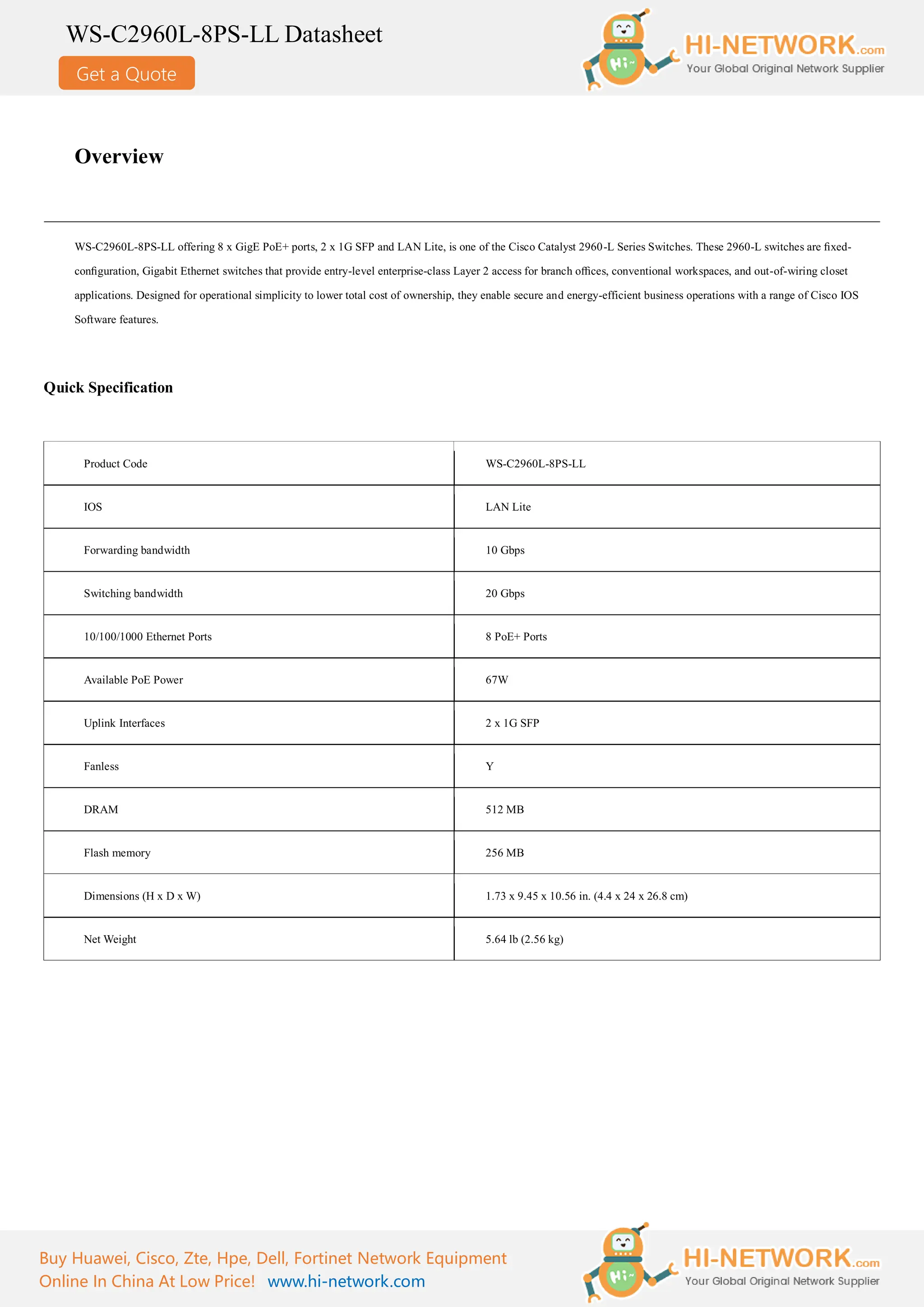 WS-C2960L-8PS-LL Datasheet

Get a Quote

Hi~

HI-NETWORK.com
Your Global Original Network Supplier

Overview

WS-C2960L-8PS-LL offering 8 x GigE PoE+ ports, 2 x 1G SFP and LAN Lite, is one of the Cisco Catalyst 2960-L Series Switches. These 2960-L switches are fixed-configuration, Gigabit Ethernet switches that provide entry-level enterprise-class Layer 2 access for branch offices, conventional workspaces, and out-of-wiring closet applications. Designed for operational simplicity to lower total cost of ownership, they enable secure and energy-efficient business operations with a range of Cisco IOS Software features.

Quick Specification

| Product Code | WS-C2960L-8PS-LL |
|---|---|
| IOS | LAN Lite |
| Forwarding bandwidth | 10 Gbps |
| Switching bandwidth | 20 Gbps |
| 10/100/1000 Ethernet Ports | 8 PoE+ Ports |
| Available PoE Power | 67W |
| Uplink Interfaces | 2 x 1G SFP |
| Fanless | Y |
| DRAM | 512 MB |
| Flash memory | 256 MB |
| Dimensions (H x D x W) | 1.73 x 9.45 x 10.56 in. (4.4 x 24 x 26.8 cm) |
| Net Weight | 5.64 lb (2.56 kg) |

Buy Huawei, Cisco, Zte, Hpe, Dell, Fortinet Network Equipment
Online In China At Low Price! www.hi-network.com

Hi~

HI-NETWORK.com
Your Global Original Network Supplier